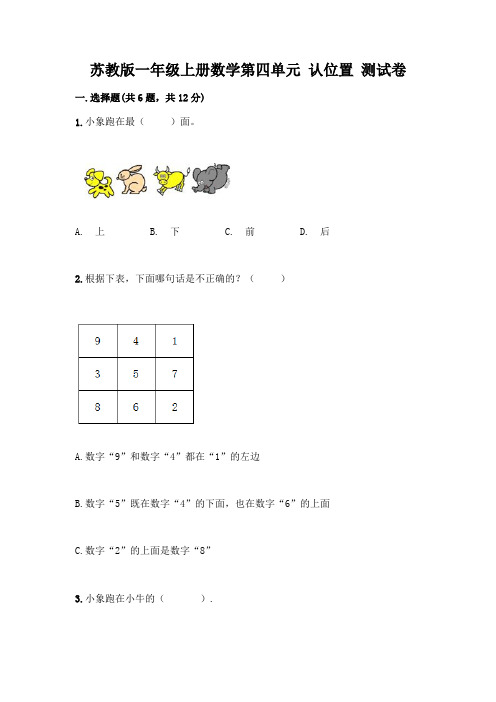 苏教版一年级上册数学第四单元 认位置 测试卷

一.选择题(共6题，共12分)

1.小象跑在最（　　）面。

A. 上　　B. 下　　C. 前　　D. 后

2.根据下表，下面哪句话是不正确的？（　　）

| 9 | 4 | 1 |
|---|---|---|
| 3 | 5 | 7 |
| 8 | 6 | 2 |

A.数字“9”和数字“4”都在“1”的左边

B.数字“5”既在数字“4”的下面，也在数字“6”的上面

C.数字“2”的上面是数字“8”

3.小象跑在小牛的（　　）.